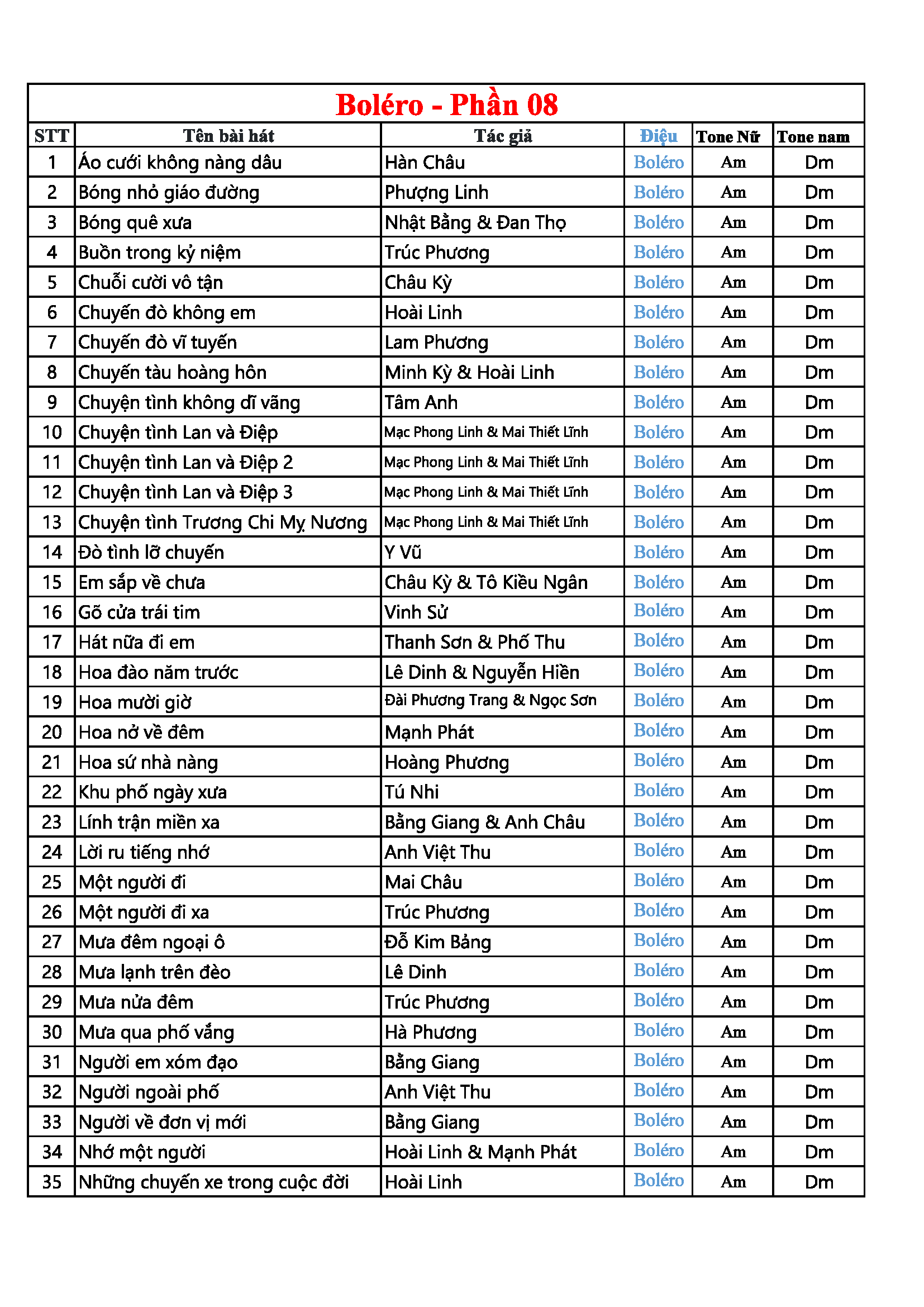 Boléro - Phần 08

| STT | Tên bài hát | Tác giả | Điệu | Tone Nữ | Tone nam |
|---|---|---|---|---|---|
| 1 | Áo cưới không nàng dâu | Hàn Châu | Boléro | Am | Dm |
| 2 | Bóng nhỏ giáo đường | Phượng Linh | Boléro | Am | Dm |
| 3 | Bóng quê xưa | Nhật Bằng & Đan Thọ | Boléro | Am | Dm |
| 4 | Buồn trong kỷ niệm | Trúc Phương | Boléro | Am | Dm |
| 5 | Chuỗi cười vô tận | Châu Kỳ | Boléro | Am | Dm |
| 6 | Chuyến đò không em | Hoài Linh | Boléro | Am | Dm |
| 7 | Chuyến đò vĩ tuyến | Lam Phương | Boléro | Am | Dm |
| 8 | Chuyến tàu hoàng hôn | Minh Kỳ & Hoài Linh | Boléro | Am | Dm |
| 9 | Chuyện tình không dĩ vãng | Tâm Anh | Boléro | Am | Dm |
| 10 | Chuyện tình Lan và Điệp | Mạc Phong Linh & Mai Thiết Lĩnh | Boléro | Am | Dm |
| 11 | Chuyện tình Lan và Điệp 2 | Mạc Phong Linh & Mai Thiết Lĩnh | Boléro | Am | Dm |
| 12 | Chuyện tình Lan và Điệp 3 | Mạc Phong Linh & Mai Thiết Lĩnh | Boléro | Am | Dm |
| 13 | Chuyện tình Trương Chi Mỵ Nương | Mạc Phong Linh & Mai Thiết Lĩnh | Boléro | Am | Dm |
| 14 | Đò tình lỡ chuyến | Y Vũ | Boléro | Am | Dm |
| 15 | Em sắp về chưa | Châu Kỳ & Tô Kiều Ngân | Boléro | Am | Dm |
| 16 | Gõ cửa trái tim | Vinh Sử | Boléro | Am | Dm |
| 17 | Hát nữa đi em | Thanh Sơn & Phố Thu | Boléro | Am | Dm |
| 18 | Hoa đào năm trước | Lê Dinh & Nguyễn Hiền | Boléro | Am | Dm |
| 19 | Hoa mười giờ | Đài Phương Trang & Ngọc Sơn | Boléro | Am | Dm |
| 20 | Hoa nở về đêm | Mạnh Phát | Boléro | Am | Dm |
| 21 | Hoa sứ nhà nàng | Hoàng Phương | Boléro | Am | Dm |
| 22 | Khu phố ngày xưa | Tú Nhi | Boléro | Am | Dm |
| 23 | Lính trận miền xa | Bằng Giang & Anh Châu | Boléro | Am | Dm |
| 24 | Lời ru tiếng nhớ | Anh Việt Thu | Boléro | Am | Dm |
| 25 | Một người đi | Mai Châu | Boléro | Am | Dm |
| 26 | Một người đi xa | Trúc Phương | Boléro | Am | Dm |
| 27 | Mưa đêm ngoại ô | Đỗ Kim Bảng | Boléro | Am | Dm |
| 28 | Mưa lạnh trên đèo | Lê Dinh | Boléro | Am | Dm |
| 29 | Mưa nửa đêm | Trúc Phương | Boléro | Am | Dm |
| 30 | Mưa qua phố vắng | Hà Phương | Boléro | Am | Dm |
| 31 | Người em xóm đạo | Bằng Giang | Boléro | Am | Dm |
| 32 | Người ngoài phố | Anh Việt Thu | Boléro | Am | Dm |
| 33 | Người về đơn vị mới | Bằng Giang | Boléro | Am | Dm |
| 34 | Nhớ một người | Hoài Linh & Mạnh Phát | Boléro | Am | Dm |
| 35 | Những chuyến xe trong cuộc đời | Hoài Linh | Boléro | Am | Dm |